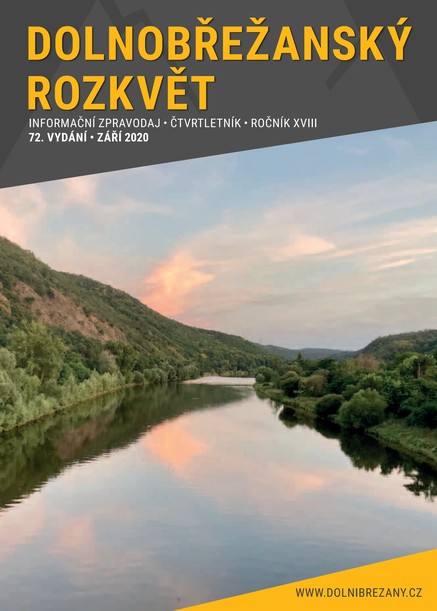 DOLNOBŘEŽANSKÝ ROZKVĚT

INFORMAČNÍ ZPRAVODAJ • ČTVRTLETNÍK • ROČNÍK XVIII
72. VYDÁNÍ • ZÁŘÍ 2020

WWW.DOLNIBREZANY.CZ